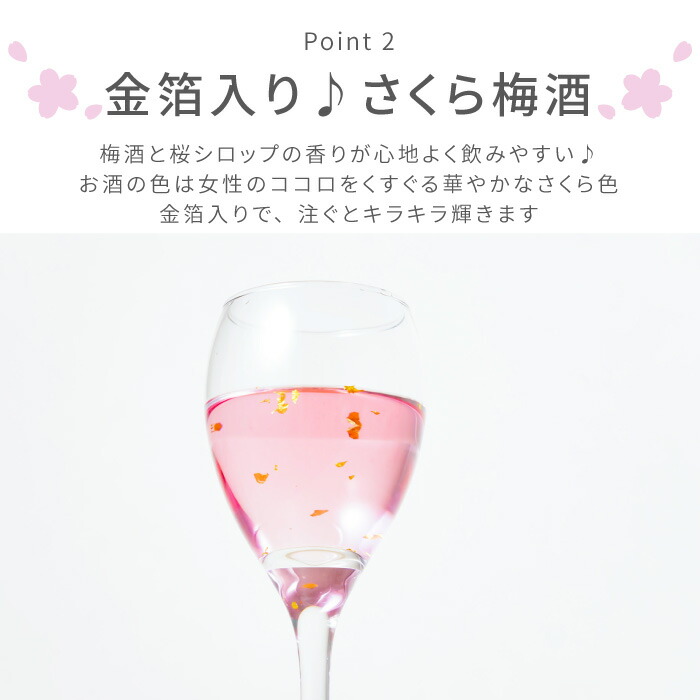 Point 2

金箔入り♪さくら梅酒

梅酒と桜シロップの香りが心地よく飲みやすい♪
お酒の色は女性のココロをくすぐる華やかなさくら色
金箔入りで、注ぐとキラキラ輝きます